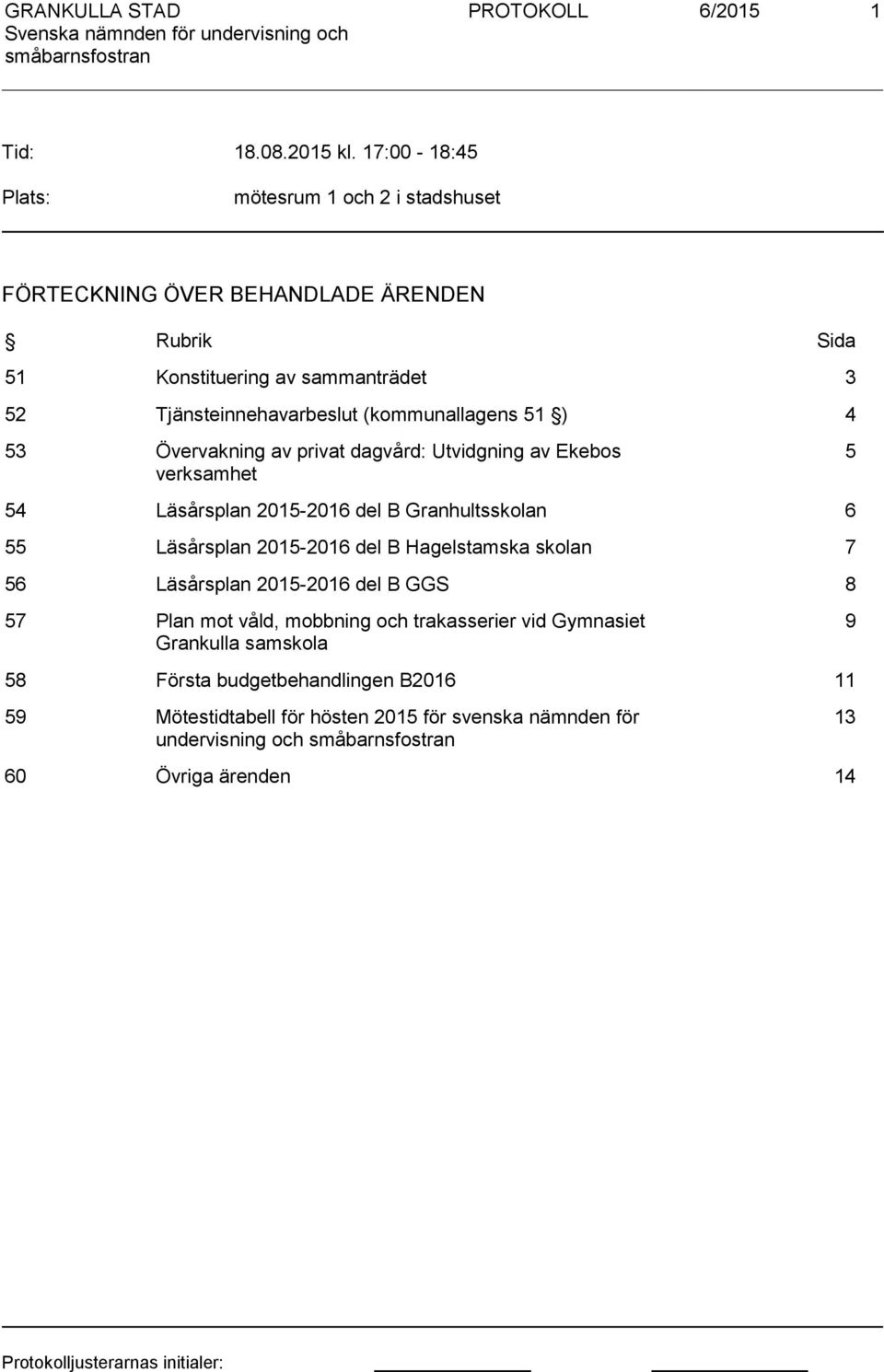 GRANKULLA STAD PROTOKOLL 6/2015 1
Svenska nämnden för undervisning och småbarnsfostran

Tid: 18.08.2015 kl. 17:00 - 18:45

Plats: mötesrum 1 och 2 i stadshuset

FÖRTECKNING ÖVER BEHANDLADE ÄRENDEN

| § | Rubrik | Sida |
|---|---|---|
| 51 | Konstituering av sammanträdet | 3 |
| 52 | Tjänsteinnehavarbeslut (kommunallagens 51 §) | 4 |
| 53 | Övervakning av privat dagvård: Utvidgning av Ekebos verksamhet | 5 |
| 54 | Läsårsplan 2015-2016 del B Granhultsskolan | 6 |
| 55 | Läsårsplan 2015-2016 del B Hagelstamska skolan | 7 |
| 56 | Läsårsplan 2015-2016 del B GGS | 8 |
| 57 | Plan mot våld, mobbning och trakasserier vid Gymnasiet Grankulla samskola | 9 |
| 58 | Första budgetbehandlingen B2016 | 11 |
| 59 | Mötestidtabell för hösten 2015 för svenska nämnden för undervisning och småbarnsfostran | 13 |
| 60 | Övriga ärenden | 14 |

Protokolljusterarnas initialer: